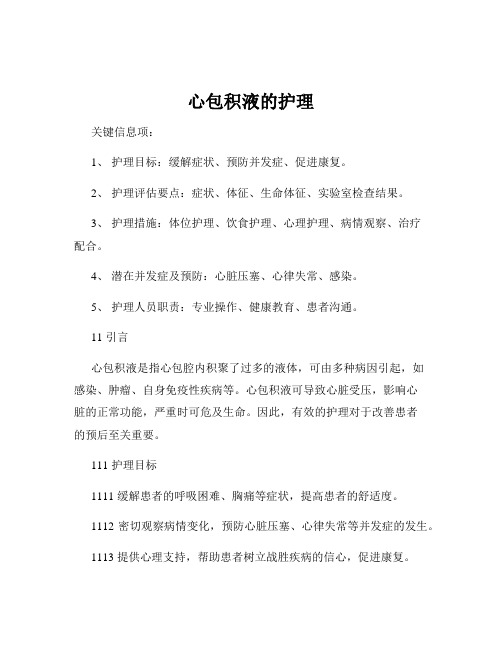 心包积液的护理

关键信息项：

1、 护理目标：缓解症状、预防并发症、促进康复。

2、 护理评估要点：症状、体征、生命体征、实验室检查结果。

3、 护理措施：体位护理、饮食护理、心理护理、病情观察、治疗配合。

4、 潜在并发症及预防：心脏压塞、心律失常、感染。

5、 护理人员职责：专业操作、健康教育、患者沟通。

11 引言

心包积液是指心包腔内积聚了过多的液体，可由多种病因引起，如感染、肿瘤、自身免疫性疾病等。心包积液可导致心脏受压，影响心脏的正常功能，严重时可危及生命。因此，有效的护理对于改善患者的预后至关重要。

111 护理目标

1111 缓解患者的呼吸困难、胸痛等症状，提高患者的舒适度。

1112 密切观察病情变化，预防心脏压塞、心律失常等并发症的发生。

1113 提供心理支持，帮助患者树立战胜疾病的信心，促进康复。